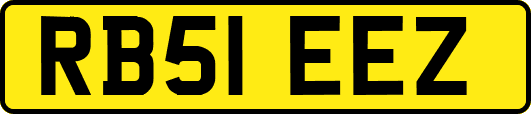 RB51 EEZ